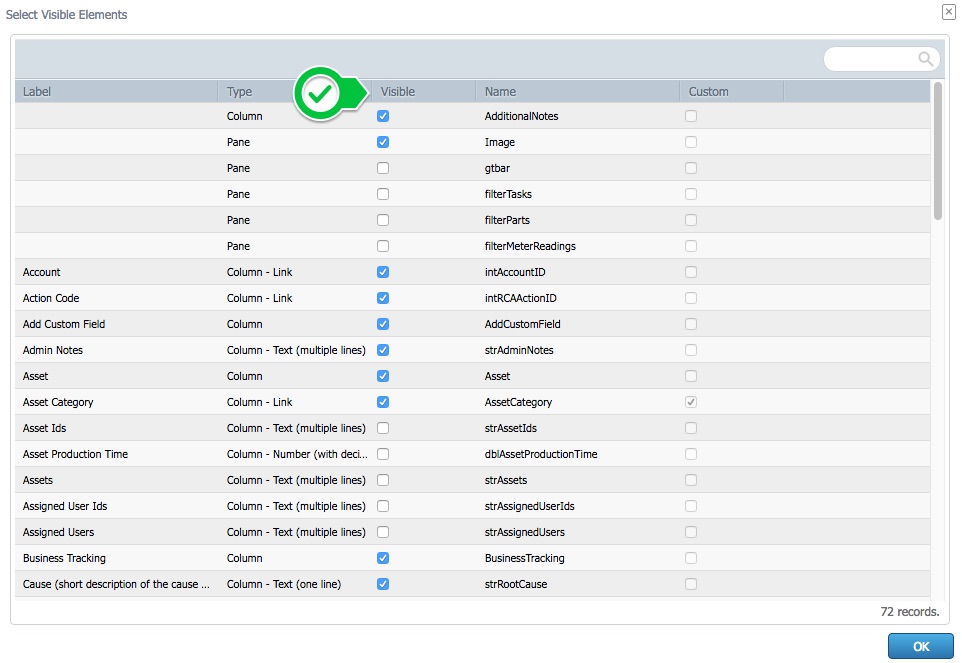 Select Visible Elements

| Label | Type | Visible | Name | Custom |
|---|---|---|---|---|
| | Column | | AdditionalNotes | |
| | Pane | | Image | |
| | Pane | | gtbar | |
| | Pane | | filterTasks | |
| | Pane | | filterParts | |
| | Pane | | filterMeterReadings | |
| Account | Column - Link | | intAccountID | |
| Action Code | Column - Link | | intRCAActionID | |
| Add Custom Field | Column | | AddCustomField | |
| Admin Notes | Column - Text (multiple lines) | | strAdminNotes | |
| Asset | Column | | Asset | |
| Asset Category | Column - Link | | AssetCategory | |
| Asset Ids | Column - Text (multiple lines) | | strAssetIds | |
| Asset Production Time | Column - Number (with deci... | | dblAssetProductionTime | |
| Assets | Column - Text (multiple lines) | | strAssets | |
| Assigned User Ids | Column - Text (multiple lines) | | strAssignedUserIds | |
| Assigned Users | Column - Text (multiple lines) | | strAssignedUsers | |
| Business Tracking | Column | | BusinessTracking | |
| Cause (short description of the cause ... | Column - Text (one line) | | strRootCause | |

72 records.

OK